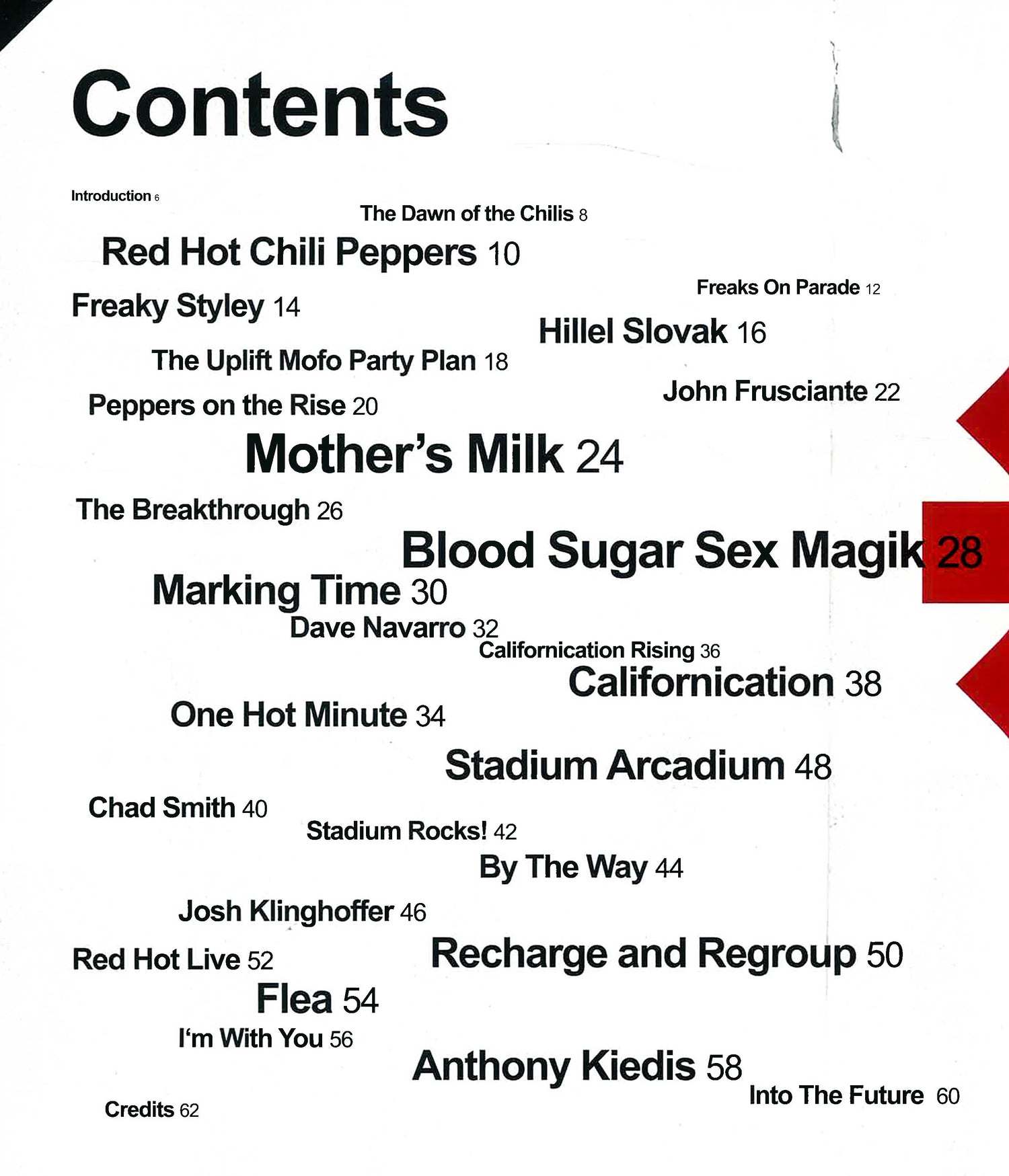 Contents

Introduction 6

The Dawn of the Chilis 8

Red Hot Chili Peppers 10

Freaks On Parade 12

Freaky Styley 14

Hillel Slovak 16

The Uplift Mofo Party Plan 18

John Frusciante 22

Peppers on the Rise 20

Mother's Milk 24

The Breakthrough 26

Blood Sugar Sex Magik 28

Marking Time 30

Dave Navarro 32

Californication Rising 36

Californication 38

One Hot Minute 34

Stadium Arcadium 48

Chad Smith 40

Stadium Rocks! 42

By The Way 44

Josh Klinghoffer 46

Red Hot Live 52

Recharge and Regroup 50

Flea 54

I'm With You 56

Anthony Kiedis 58

Into The Future 60

Credits 62